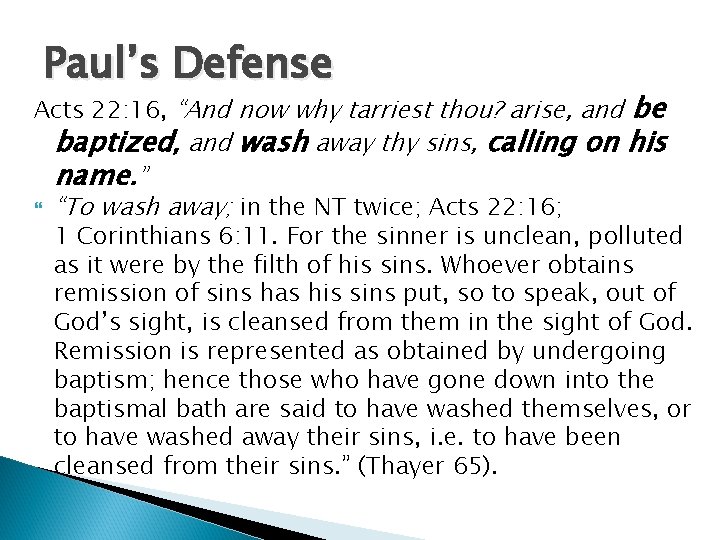 Paul's Defense

Acts 22:16, "And now why tarriest thou? arise, and be baptized, and wash away thy sins, calling on his name."

"To wash away; in the NT twice; Acts 22:16; 1 Corinthians 6:11. For the sinner is unclean, polluted as it were by the filth of his sins. Whoever obtains remission of sins has his sins put, so to speak, out of God's sight, is cleansed from them in the sight of God. Remission is represented as obtained by undergoing baptism; hence those who have gone down into the baptismal bath are said to have washed themselves, or to have washed away their sins, i.e. to have been cleansed from their sins." (Thayer 65).